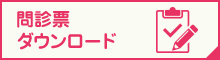 問診票
ダウンロード